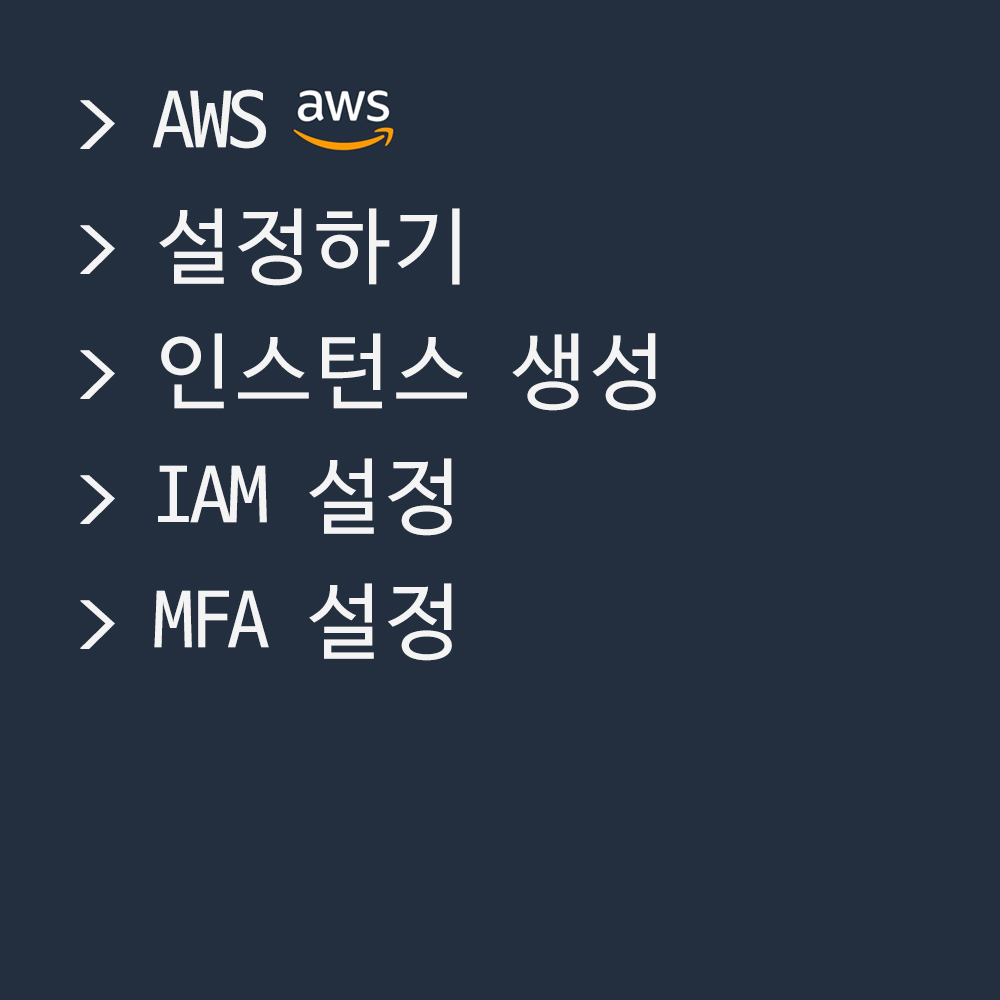 > AWS aws
> 설정하기
> 인스턴스 생성
> IAM 설정
> MFA 설정